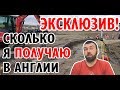 ЭКСКЛЮЗИВ!
СКОЛЬКО
Я ПОЛУЧАЮ
В АНГЛИИ